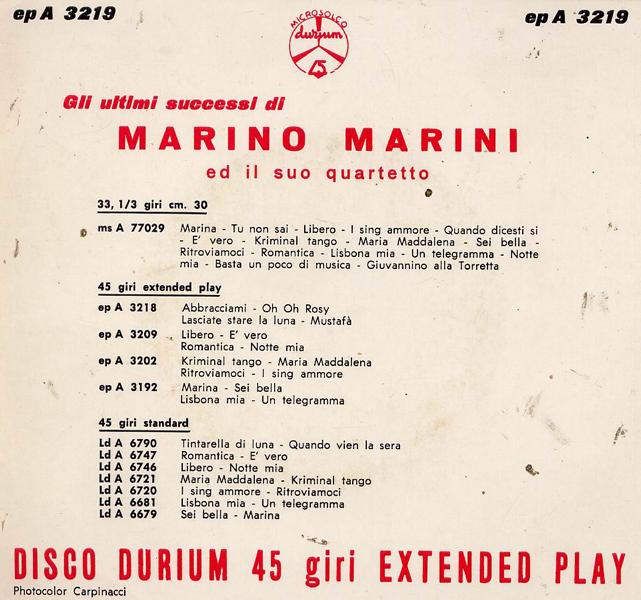 ep A 3219

MICROSOLCO
durium
45

ep A 3219

Gli ultimi successi di

MARINO MARINI

ed il suo quartetto

33, 1/3 giri cm. 30

ms A 77029 Marina - Tu non sai - Libero - I sing ammore - Quando dicesti si - E' vero - Kriminal tango - Maria Maddalena - Sei bella - Ritroviamoci - Romantica - Lisbona mia - Un telegramma - Notte mia - Basta un poco di musica - Giuvannino alla Torretta

45 giri extended play

ep A 3218 Abbracciami - Oh Oh Rosy
Lasciate stare la luna - Mustafà

ep A 3209 Libero - E' vero
Romantica - Notte mia

ep A 3202 Kriminal tango - Maria Maddalena
Ritroviamoci - I sing ammore

ep A 3192 Marina - Sei bella
Lisbona mia - Un telegramma

45 giri standard

Ld A 6790 Tintarella di luna - Quando vien la sera
Ld A 6747 Romantica - E' vero
Ld A 6746 Libero - Notte mia
Ld A 6721 Maria Maddalena - Kriminal tango
Ld A 6720 I sing ammore - Ritroviamoci
Ld A 6681 Lisbona mia - Un telegramma
Ld A 6679 Sei bella - Marina

DISCO DURIUM 45 giri EXTENDED PLAY

Photocolor Carpinacci